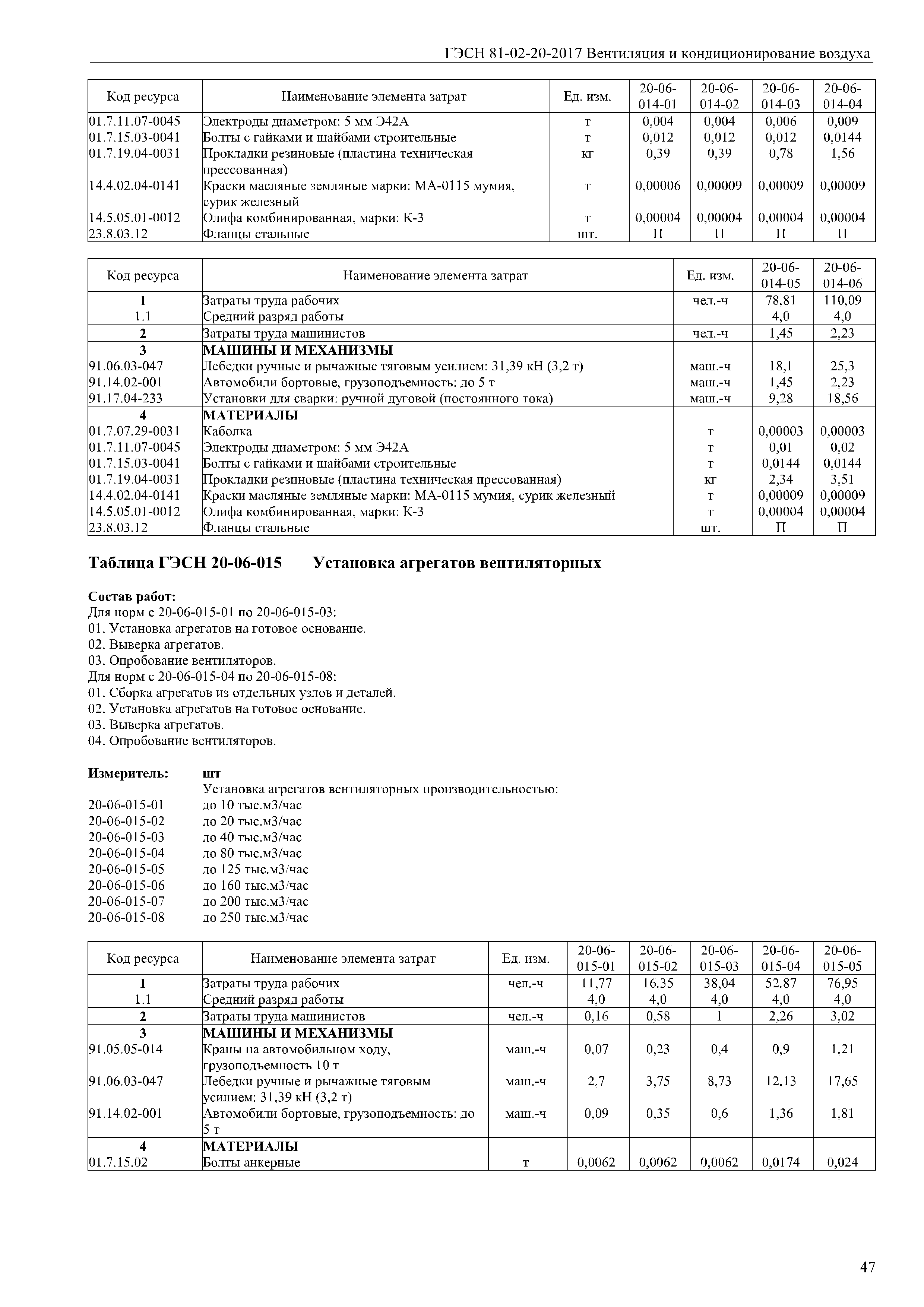 ГЭСН 81-02-20-2017 Вентиляция и кондиционирование воздуха

| Код ресурса | Наименование элемента затрат | Ед. изм. | 20-06-014-01 | 20-06-014-02 | 20-06-014-03 | 20-06-014-04 |
|---|---|---|---|---|---|---|
| 01.7.11.07-0045 | Электроды диаметром: 5 мм Э42А | т | 0,004 | 0,004 | 0,006 | 0,009 |
| 01.7.15.03-0041 | Болты с гайками и шайбами строительные | т | 0,012 | 0,012 | 0,012 | 0,0144 |
| 01.7.19.04-0031 | Прокладки резиновые (пластина техническая прессованная) | кг | 0,39 | 0,39 | 0,78 | 1,56 |
| 14.4.02.04-0141 | Краски масляные земляные марки: МА-0115 мумия, сурик железный | т | 0,00006 | 0,00009 | 0,00009 | 0,00009 |
| 14.5.05.01-0012 | Олифа комбинированная, марки: К-3 | т | 0,00004 | 0,00004 | 0,00004 | 0,00004 |
| 23.8.03.12 | Фланцы стальные | шт. | П | П | П | П |

| Код ресурса | Наименование элемента затрат | Ед. изм. | 20-06-014-05 | 20-06-014-06 |
|---|---|---|---|---|
| 1 | Затраты труда рабочих | чел.-ч | 78,81 | 110,09 |
| 1.1 | Средний разряд работы | | 4,0 | 4,0 |
| 2 | Затраты труда машинистов | чел.-ч | 1,45 | 2,23 |
| 3 | МАШИНЫ И МЕХАНИЗМЫ | | | |
| 91.06.03-047 | Лебедки ручные и рычажные тяговым усилием: 31,39 кН (3,2 т) | маш.-ч | 18,1 | 25,3 |
| 91.14.02-001 | Автомобили бортовые, грузоподъемность: до 5 т | маш.-ч | 1,45 | 2,23 |
| 91.17.04-233 | Установки для сварки: ручной дуговой (постоянного тока) | маш.-ч | 9,28 | 18,56 |
| 4 | МАТЕРИАЛЫ | | | |
| 01.7.07.29-0031 | Каболка | т | 0,00003 | 0,00003 |
| 01.7.11.07-0045 | Электроды диаметром: 5 мм Э42А | т | 0,01 | 0,02 |
| 01.7.15.03-0041 | Болты с гайками и шайбами строительные | т | 0,0144 | 0,0144 |
| 01.7.19.04-0031 | Прокладки резиновые (пластина техническая прессованная) | кг | 2,34 | 3,51 |
| 14.4.02.04-0141 | Краски масляные земляные марки: МА-0115 мумия, сурик железный | т | 0,00009 | 0,00009 |
| 14.5.05.01-0012 | Олифа комбинированная, марки: К-3 | т | 0,00004 | 0,00004 |
| 23.8.03.12 | Фланцы стальные | шт. | П | П |

Таблица ГЭСН 20-06-015 Установка агрегатов вентиляторных

Состав работ:
Для норм с 20-06-015-01 по 20-06-015-03:
01. Установка агрегатов на готовое основание.
02. Выверка агрегатов.
03. Опробование вентиляторов.
Для норм с 20-06-015-04 по 20-06-015-08:
01. Сборка агрегатов из отдельных узлов и деталей.
02. Установка агрегатов на готовое основание.
03. Выверка агрегатов.
04. Опробование вентиляторов.

Измеритель: шт
Установка агрегатов вентиляторных производительностью:
20-06-015-01 до 10 тыс.м3/час
20-06-015-02 до 20 тыс.м3/час
20-06-015-03 до 40 тыс.м3/час
20-06-015-04 до 80 тыс.м3/час
20-06-015-05 до 125 тыс.м3/час
20-06-015-06 до 160 тыс.м3/час
20-06-015-07 до 200 тыс.м3/час
20-06-015-08 до 250 тыс.м3/час

| Код ресурса | Наименование элемента затрат | Ед. изм. | 20-06-015-01 | 20-06-015-02 | 20-06-015-03 | 20-06-015-04 | 20-06-015-05 |
|---|---|---|---|---|---|---|---|
| 1 | Затраты труда рабочих | чел.-ч | 11,77 | 16,35 | 38,04 | 52,87 | 76,95 |
| 1.1 | Средний разряд работы | | 4,0 | 4,0 | 4,0 | 4,0 | 4,0 |
| 2 | Затраты труда машинистов | чел.-ч | 0,16 | 0,58 | 1 | 2,26 | 3,02 |
| 3 | МАШИНЫ И МЕХАНИЗМЫ | | | | | | |
| 91.05.05-014 | Краны на автомобильном ходу, грузоподъемность 10 т | маш.-ч | 0,07 | 0,23 | 0,4 | 0,9 | 1,21 |
| 91.06.03-047 | Лебедки ручные и рычажные тяговым усилием: 31,39 кН (3,2 т) | маш.-ч | 2,7 | 3,75 | 8,73 | 12,13 | 17,65 |
| 91.14.02-001 | Автомобили бортовые, грузоподъемность: до 5 т | маш.-ч | 0,09 | 0,35 | 0,6 | 1,36 | 1,81 |
| 4 | МАТЕРИАЛЫ | | | | | | |
| 01.7.15.02 | Болты анкерные | т | 0,0062 | 0,0062 | 0,0062 | 0,0174 | 0,024 |

47